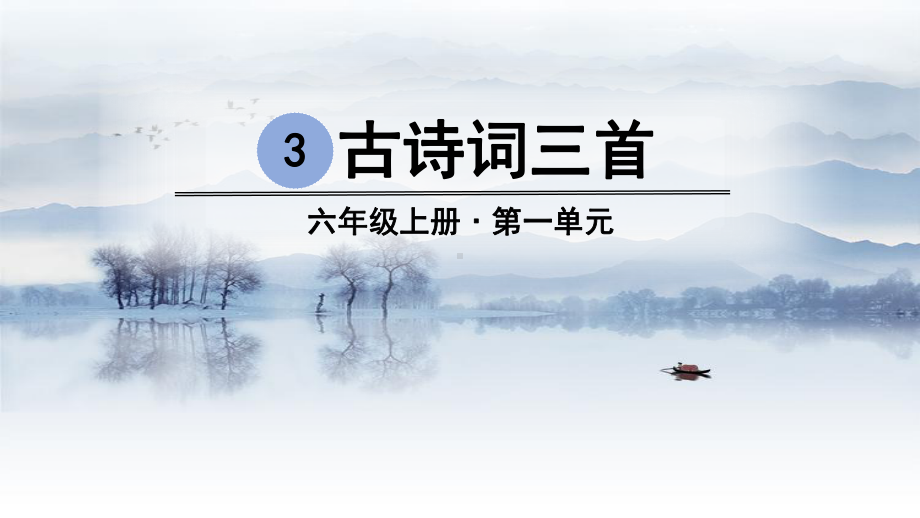 3 古诗词三首

六年级上册 · 第一单元